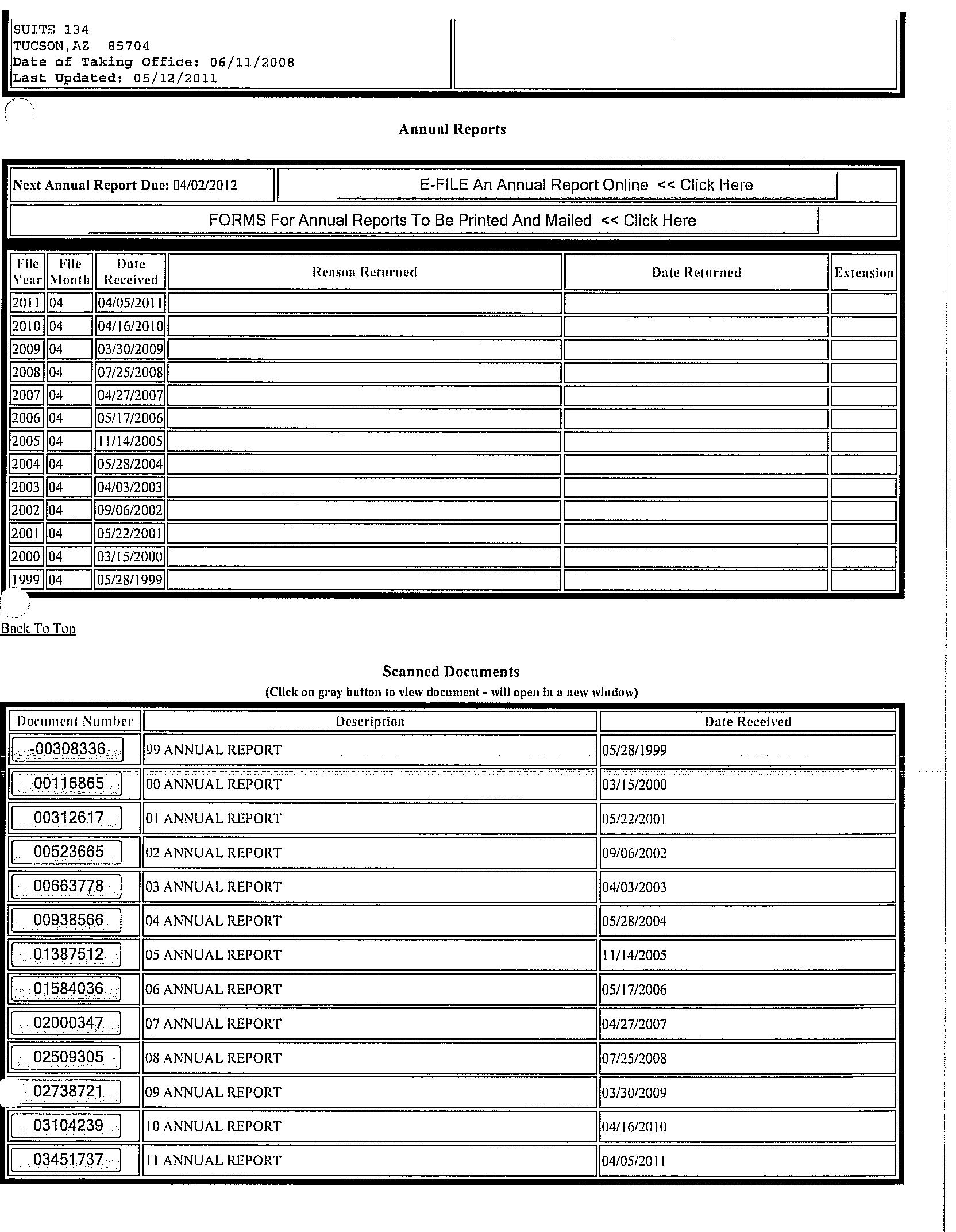 SUITE 134
TUCSON,AZ 85704
Date of Taking Office: 06/11/2008
Last Updated: 05/12/2011

Annual Reports

Next Annual Report Due: 04/02/2012

E-FILE An Annual Report Online << Click Here

FORMS For Annual Reports To Be Printed And Mailed << Click Here

| File Year | File Month | Date Received | Reason Returned | Date Returned | Extension |
|---|---|---|---|---|---|
| 2011 | 04 | 04/05/2011 | | | |
| 2010 | 04 | 04/16/2010 | | | |
| 2009 | 04 | 03/30/2009 | | | |
| 2008 | 04 | 07/25/2008 | | | |
| 2007 | 04 | 04/27/2007 | | | |
| 2006 | 04 | 05/17/2006 | | | |
| 2005 | 04 | 11/14/2005 | | | |
| 2004 | 04 | 05/28/2004 | | | |
| 2003 | 04 | 04/03/2003 | | | |
| 2002 | 04 | 09/06/2002 | | | |
| 2001 | 04 | 05/22/2001 | | | |
| 2000 | 04 | 03/15/2000 | | | |
| 1999 | 04 | 05/28/1999 | | | |

Back To Top

Scanned Documents
(Click on gray button to view document - will open in a new window)

| Document Number | Description | Date Received |
|---|---|---|
| -00308336 | 99 ANNUAL REPORT | 05/28/1999 |
| 00116865 | 00 ANNUAL REPORT | 03/15/2000 |
| 00312617 | 01 ANNUAL REPORT | 05/22/2001 |
| 00523665 | 02 ANNUAL REPORT | 09/06/2002 |
| 00663778 | 03 ANNUAL REPORT | 04/03/2003 |
| 00938566 | 04 ANNUAL REPORT | 05/28/2004 |
| 01387512 | 05 ANNUAL REPORT | 11/14/2005 |
| 01584036 | 06 ANNUAL REPORT | 05/17/2006 |
| 02000347 | 07 ANNUAL REPORT | 04/27/2007 |
| 02509305 | 08 ANNUAL REPORT | 07/25/2008 |
| 02738721 | 09 ANNUAL REPORT | 03/30/2009 |
| 03104239 | 10 ANNUAL REPORT | 04/16/2010 |
| 03451737 | 11 ANNUAL REPORT | 04/05/2011 |